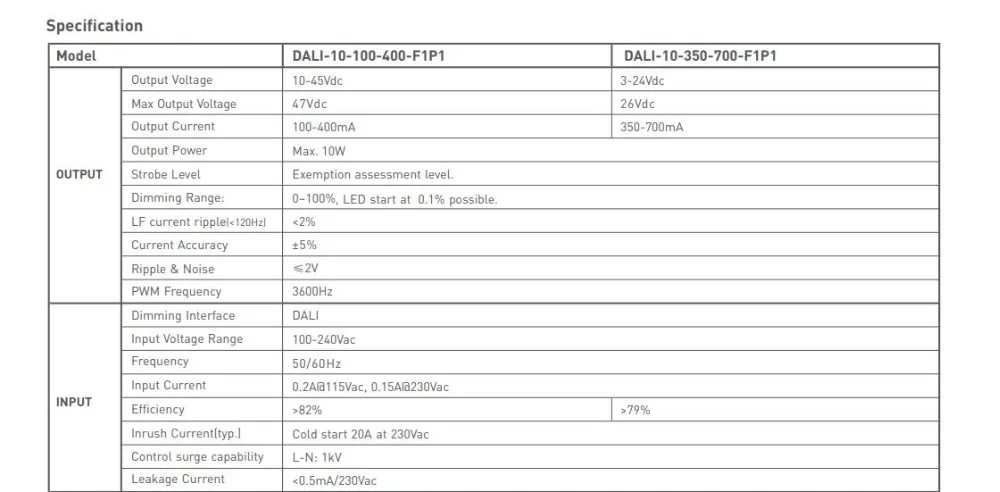 Specification

| Model | | DALI-10-100-400-F1P1 | DALI-10-350-700-F1P1 |
|---|---|---|---|
| OUTPUT | Output Voltage | 10-45Vdc | 3-24Vdc |
| | Max Output Voltage | 47Vdc | 26Vdc |
| | Output Current | 100-400mA | 350-700mA |
| | Output Power | Max. 10W | |
| | Strobe Level | Exemption assessment level. | |
| | Dimming Range: | 0~100%, LED start at 0.1% possible. | |
| | LF current ripple(<120Hz) | <2% | |
| | Current Accuracy | ±5% | |
| | Ripple & Noise | ≤2V | |
| | PWM Frequency | 3600Hz | |
| INPUT | Dimming Interface | DALI | |
| | Input Voltage Range | 100-240Vac | |
| | Frequency | 50/60Hz | |
| | Input Current | 0.2A@115Vac, 0.15A@230Vac | |
| | Efficiency | >82% | >79% |
| | Inrush Current(typ.) | Cold start 20A at 230Vac | |
| | Control surge capability | L-N: 1kV | |
| | Leakage Current | <0.5mA/230Vac | |